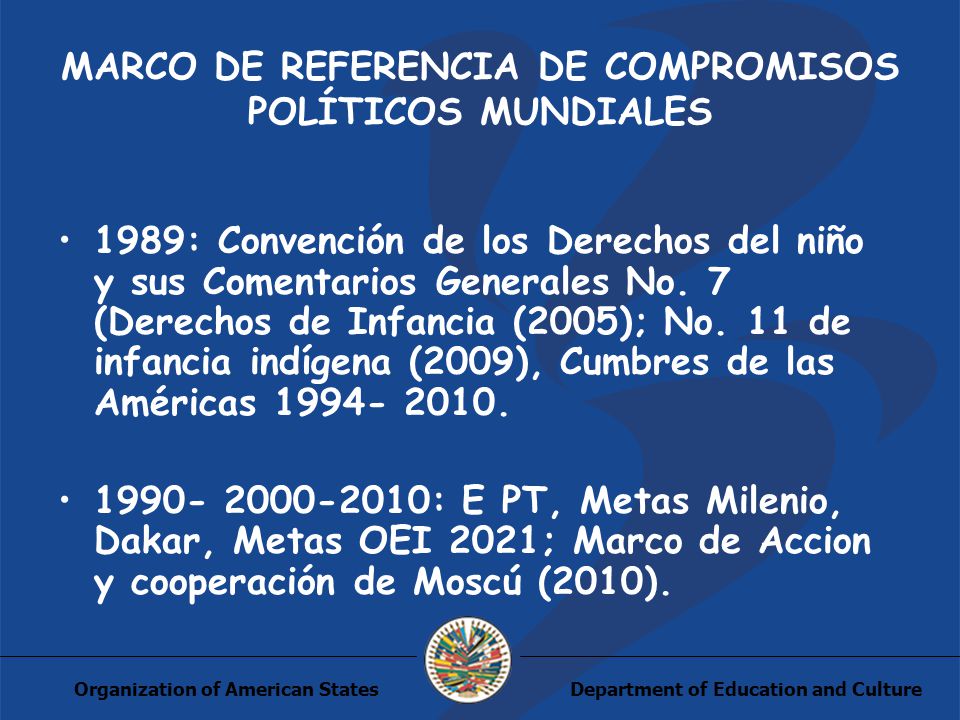 MARCO DE REFERENCIA DE COMPROMISOS POLÍTICOS MUNDIALES

• 1989: Convención de los Derechos del niño y sus Comentarios Generales No. 7 (Derechos de Infancia (2005); No. 11 de infancia indígena (2009), Cumbres de las Américas 1994- 2010.

• 1990- 2000-2010: E PT, Metas Milenio, Dakar, Metas OEI 2021; Marco de Accion y cooperación de Moscú (2010).

Organization of American States

Department of Education and Culture